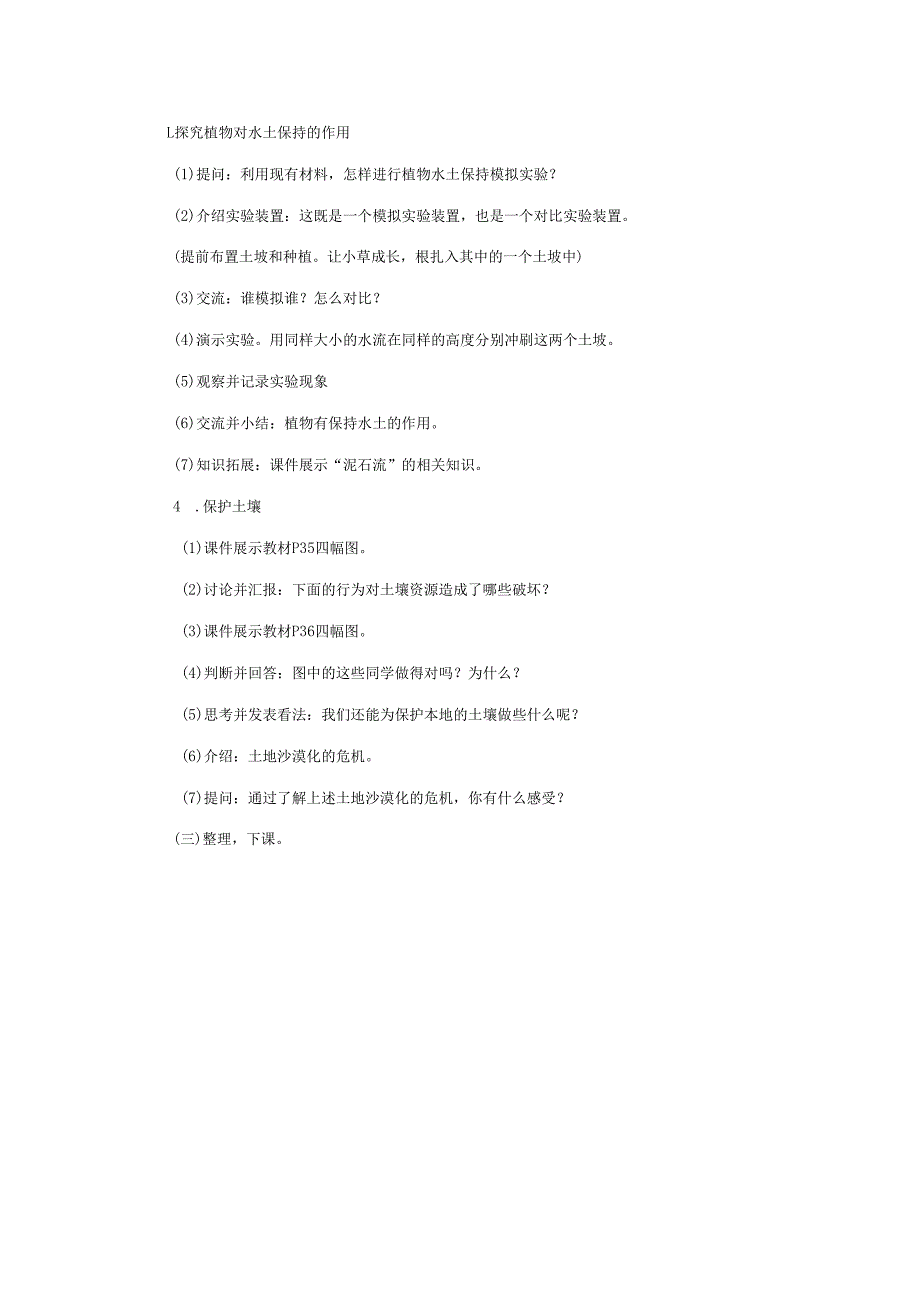 L探究植物对水土保持的作用

(1)提问：利用现有材料，怎样进行植物水土保持模拟实验？

(2)介绍实验装置：这既是一个模拟实验装置，也是一个对比实验装置。

(提前布置土坡和种植。让小草成长，根扎入其中的一个土坡中)

(3)交流：谁模拟谁？怎么对比？

(4)演示实验。用同样大小的水流在同样的高度分别冲刷这两个土坡。

(5)观察并记录实验现象

(6)交流并小结：植物有保持水土的作用。

(7)知识拓展：课件展示“泥石流”的相关知识。

4 .保护土壤

(1)课件展示教材P35四幅图。

(2)讨论并汇报：下面的行为对土壤资源造成了哪些破坏？

(3)课件展示教材P36四幅图。

(4)判断并回答：图中的这些同学做得对吗？为什么？

(5)思考并发表看法：我们还能为保护本地的土壤做些什么呢？

(6)介绍：土地沙漠化的危机。

(7)提问：通过了解上述土地沙漠化的危机，你有什么感受？

(三)整理，下课。